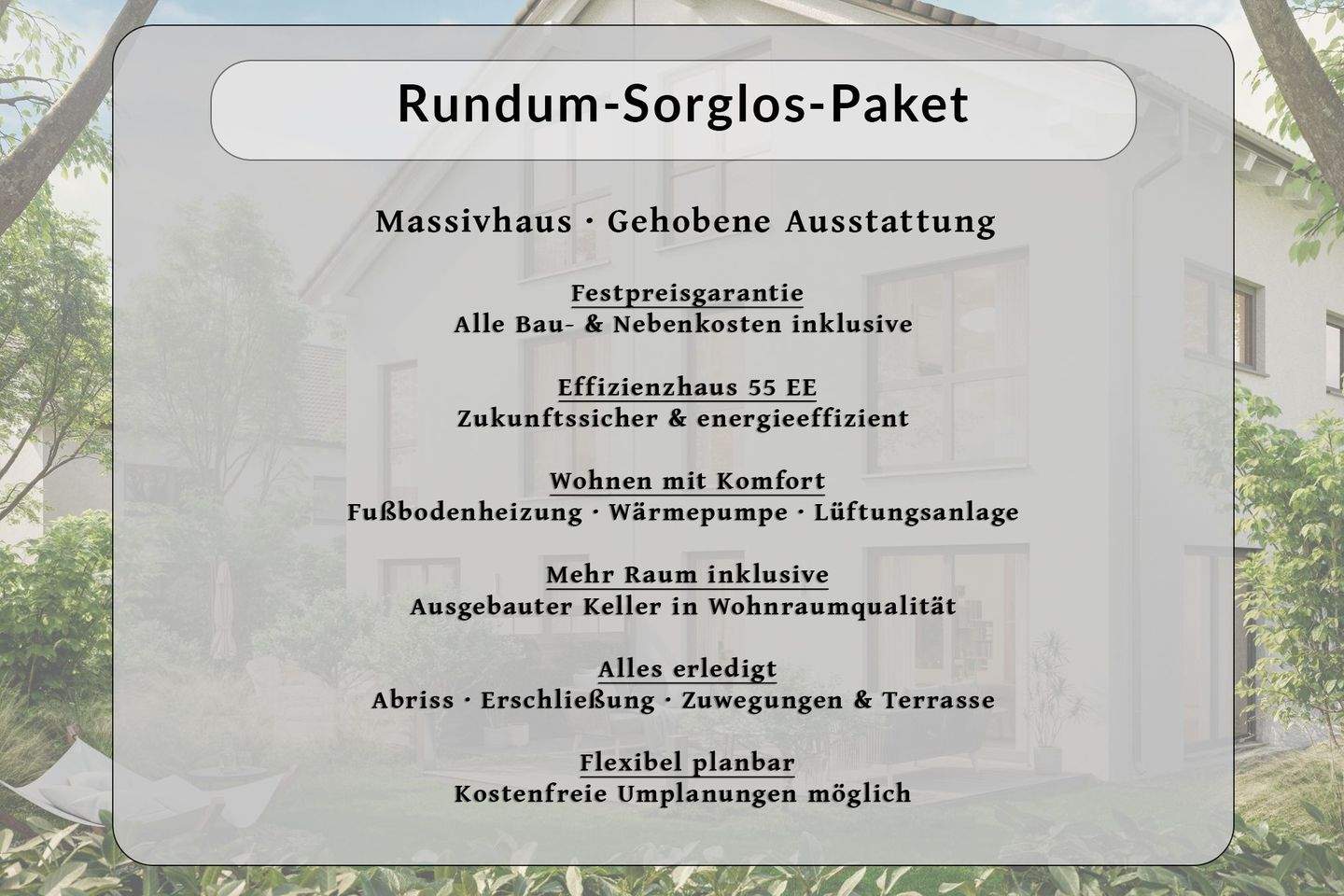 Rundum-Sorglos-Paket

Massivhaus · Gehobene Ausstattung

Festpreisgarantie
Alle Bau- & Nebenkosten inklusive

Effizienzhaus 55 EE
Zukunftssicher & energieeffizient

Wohnen mit Komfort
Fußbodenheizung · Wärmepumpe · Lüftungsanlage

Mehr Raum inklusive
Ausgebauter Keller in Wohnraumqualität

Alles erledigt
Abriss · Erschließung · Zuwegungen & Terrasse

Flexibel planbar
Kostenfreie Umplanungen möglich